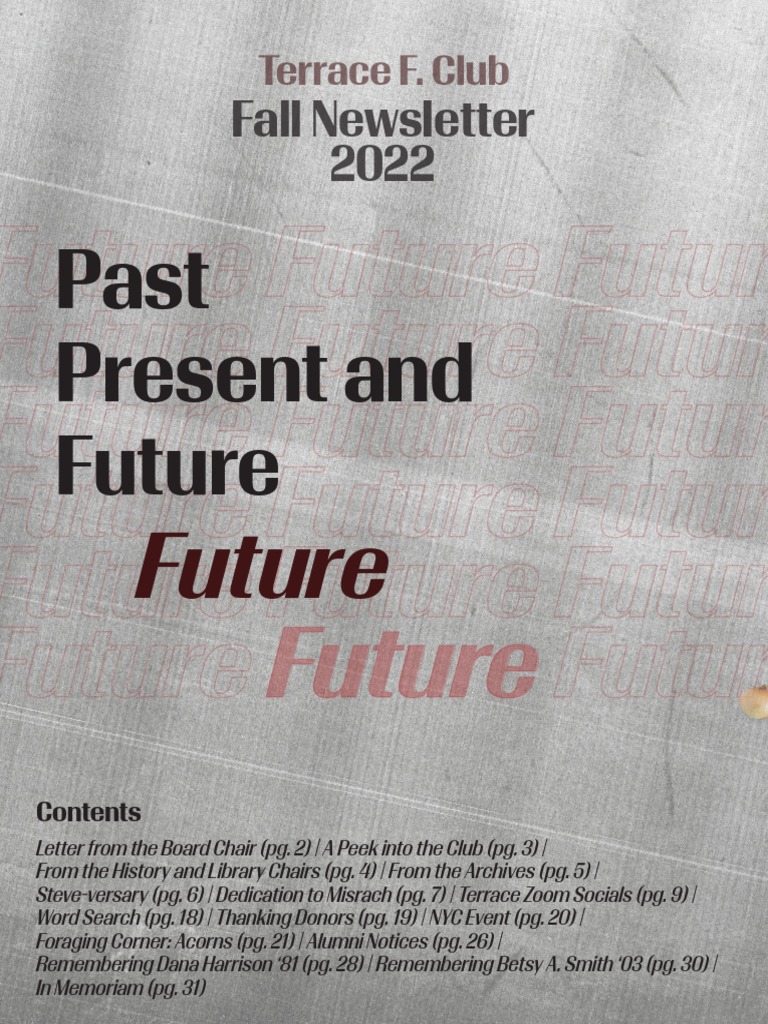 Terrace F. Club
Fall Newsletter
2022

Past
Present and
Future
Future
Future

Contents
Letter from the Board Chair (pg. 2) | A Peek into the Club (pg. 3) | From the History and Library Chairs (pg. 4) | From the Archives (pg. 5) | Steve-versary (pg. 6) | Dedication to Misrach (pg. 7) | Terrace Zoom Socials (pg. 9) | Word Search (pg. 18) | Thanking Donors (pg. 19) | NYC Event (pg. 20) | Foraging Corner: Acorns (pg. 21) | Alumni Notices (pg. 26) | Remembering Dana Harrison '81 (pg. 28) | Remembering Betsy A. Smith '03 (pg. 30) | In Memoriam (pg. 31)